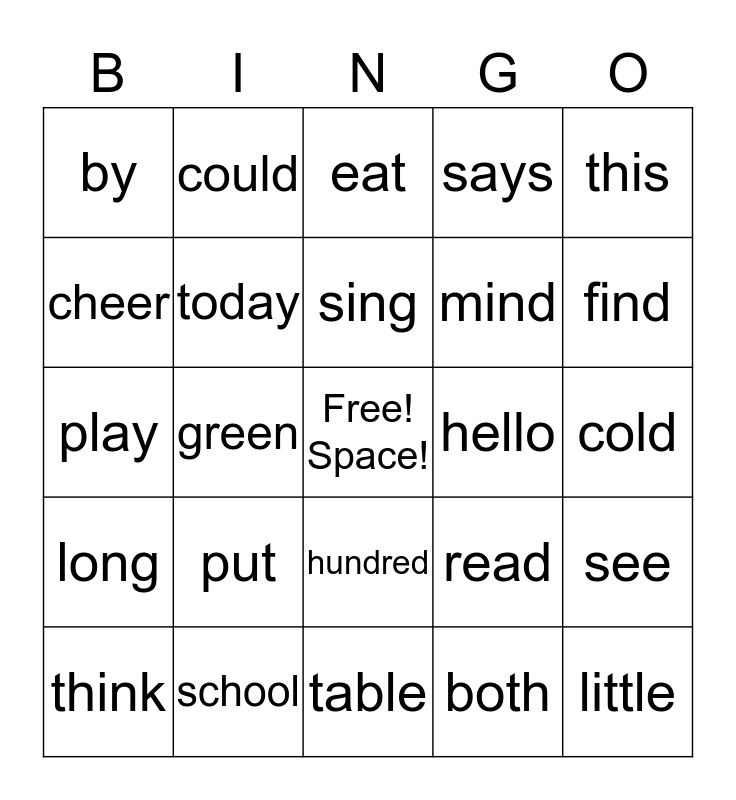 | B | I | N | G | O |
|---|---|---|---|---|
| by | could | eat | says | this |
| cheer | today | sing | mind | find |
| play | green | Free! Space! | hello | cold |
| long | put | hundred | read | see |
| think | school | table | both | little |